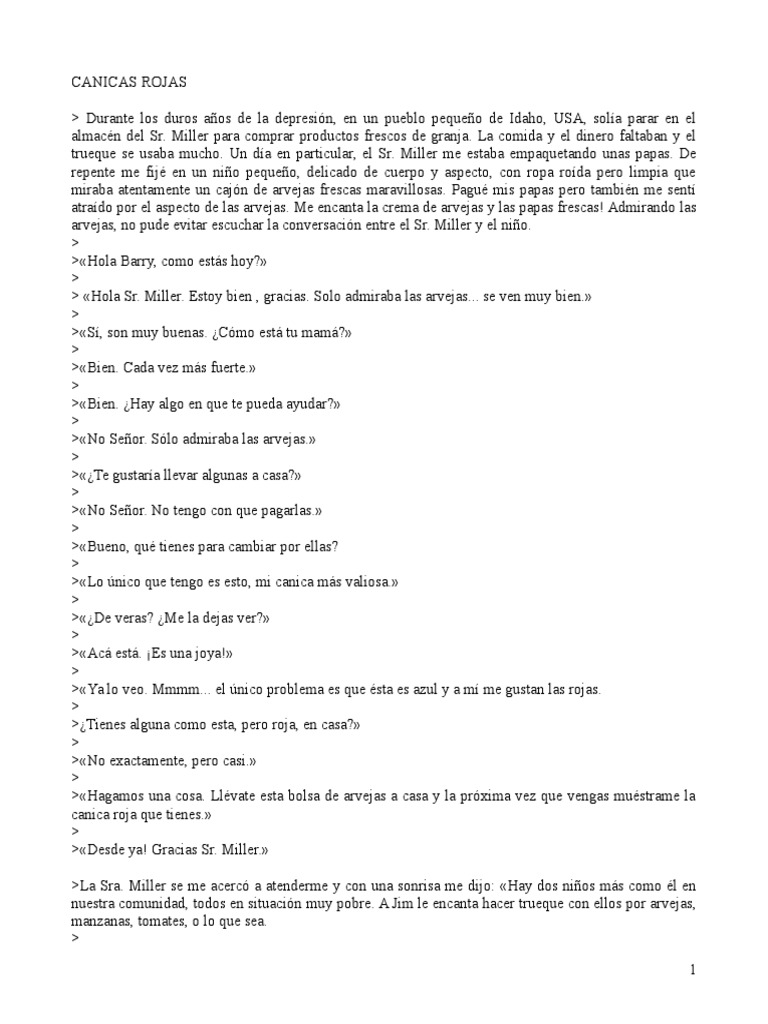 CANICAS ROJAS

> Durante los duros años de la depresión, en un pueblo pequeño de Idaho, USA, solía parar en el almacén del Sr. Miller para comprar productos frescos de granja. La comida y el dinero faltaban y el trueque se usaba mucho. Un día en particular, el Sr. Miller me estaba empaquetando unas papas. De repente me fijé en un niño pequeño, delicado de cuerpo y aspecto, con ropa roída pero limpia que miraba atentamente un cajón de arvejas frescas maravillosas. Pagué mis papas pero también me sentí atraído por el aspecto de las arvejas. Me encanta la crema de arvejas y las papas frescas! Admirando las arvejas, no pude evitar escuchar la conversación entre el Sr. Miller y el niño.
>
>«Hola Barry, como estás hoy?»
>
> «Hola Sr. Miller. Estoy bien , gracias. Solo admiraba las arvejas... se ven muy bien.»
>
>«Sí, son muy buenas. ¿Cómo está tu mamá?»
>
>«Bien. Cada vez más fuerte.»
>
>«Bien. ¿Hay algo en que te pueda ayudar?»
>
>«No Señor. Sólo admiraba las arvejas.»
>
>«¿Te gustaría llevar algunas a casa?»
>
>«No Señor. No tengo con que pagarlas.»
>
>«Bueno, qué tienes para cambiar por ellas?
>
>«Lo único que tengo es esto, mi canica más valiosa.»
>
>«¿De veras? ¿Me la dejas ver?»
>
>«Acá está. ¡Es una joya!»
>
>«Ya lo veo. Mmmm... el único problema es que ésta es azul y a mí me gustan las rojas.
>
>¿Tienes alguna como esta, pero roja, en casa?»
>
>«No exactamente, pero casi.»
>
>«Hagamos una cosa. Llévate esta bolsa de arvejas a casa y la próxima vez que vengas muéstrame la canica roja que tienes.»
>
>«Desde ya! Gracias Sr. Miller.»

>La Sra. Miller se me acercó a atenderme y con una sonrisa me dijo: «Hay dos niños más como él en nuestra comunidad, todos en situación muy pobre. A Jim le encanta hacer trueque con ellos por arvejas, manzanas, tomates, o lo que sea.
>

1